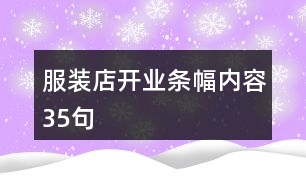 服装店开业条幅内容35句